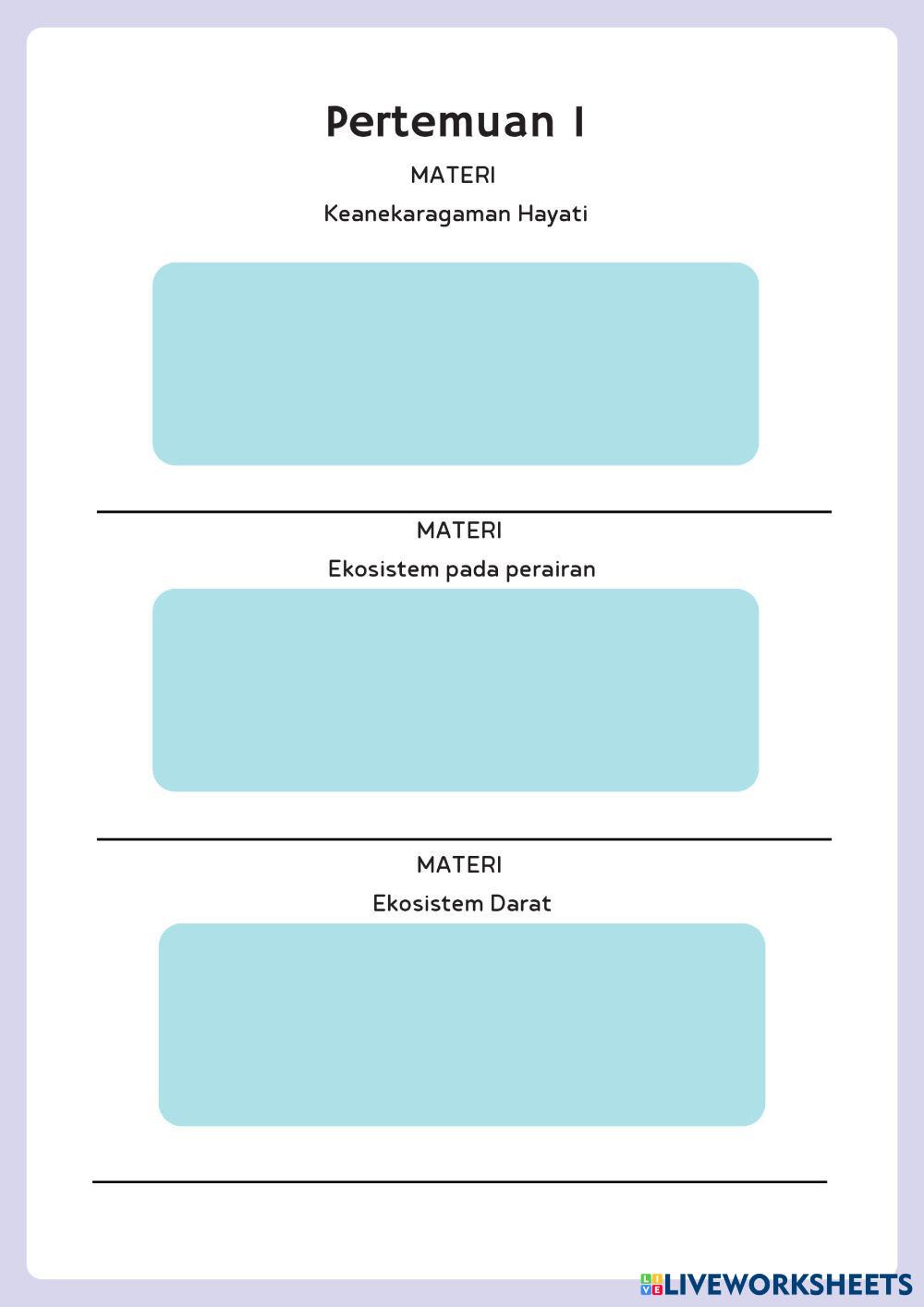 Pertemuan I

MATERI

Keanekaragaman Hayati

MATERI

Ekosistem pada perairan

MATERI

Ekosistem Darat

LIVEWORKSHEETS